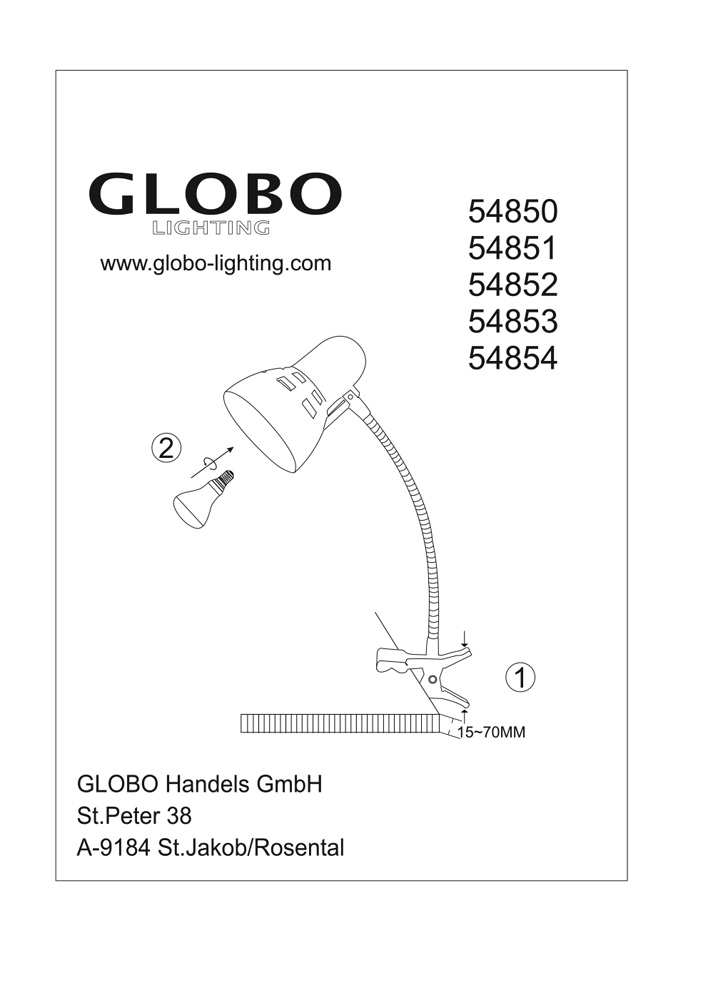 GLOBO
LIGHTING

www.globo-lighting.com

54850
54851
54852
54853
54854

2

1

15~70MM

GLOBO Handels GmbH
St.Peter 38
A-9184 St.Jakob/Rosental